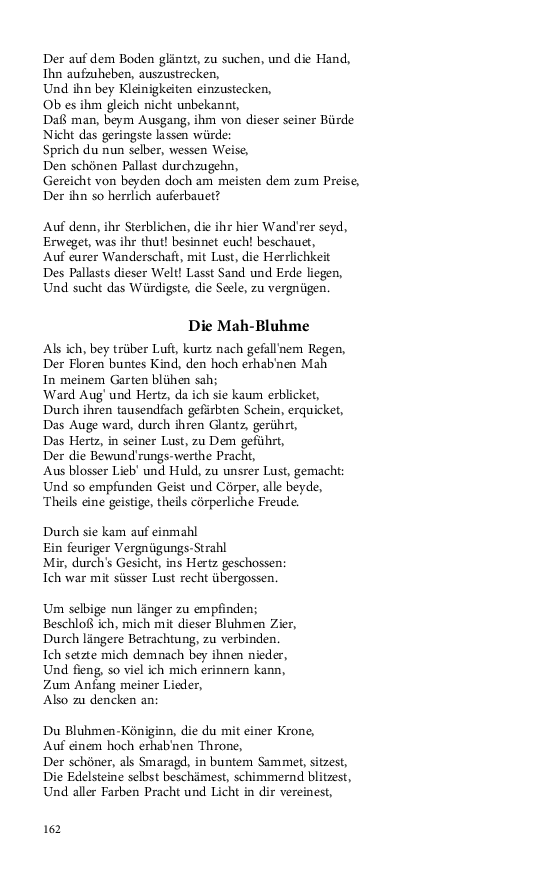 Der auf dem Boden gläntzt, zu suchen, und die Hand,
Ihn aufzuheben, auszustrecken,
Und ihn bey Kleinigkeiten einzustecken,
Ob es ihm gleich nicht unbekannt,
Daß man, beym Ausgang, ihm von dieser seiner Bürde
Nicht das geringste lassen würde:
Sprich du nun selber, wessen Weise,
Den schönen Pallast durchzugehn,
Gereicht von beyden doch am meisten dem zum Preise,
Der ihn so herrlich auferbauet?

Auf denn, ihr Sterblichen, die ihr hier Wand'rer seyd,
Erweget, was ihr thut! besinnet euch! beschauet,
Auf eurer Wanderschaft, mit Lust, die Herrlichkeit
Des Pallasts dieser Welt! Lasst Sand und Erde liegen,
Und sucht das Würdigste, die Seele, zu vergnügen.

Die Mah-Bluhme

Als ich, bey trüber Luft, kurtz nach gefall'nem Regen,
Der Floren buntes Kind, den hoch erhab'nen Mah
In meinem Garten blühen sah;
Ward Aug' und Hertz, da ich sie kaum erblicket,
Durch ihren tausendfach gefärbten Schein, erquicket,
Das Auge ward, durch ihren Glantz, gerührt,
Das Hertz, in seiner Lust, zu Dem geführt,
Der die Bewund'rungs-werthe Pracht,
Aus blosser Lieb' und Huld, zu unsrer Lust, gemacht:
Und so empfunden Geist und Cörper, alle beyde,
Theils eine geistige, theils cörperliche Freude.

Durch sie kam auf einmahl
Ein feuriger Vergnügungs-Strahl
Mir, durch's Gesicht, ins Hertz geschossen:
Ich war mit süsser Lust recht übergossen.

Um selbige nun länger zu empfinden;
Beschloß ich, mich mit dieser Bluhmen Zier,
Durch längere Betrachtung, zu verbinden.
Ich setzte mich demnach bey ihnen nieder,
Und fieng, so viel ich mich erinnern kann,
Zum Anfang meiner Lieder,
Also zu dencken an:

Du Bluhmen-Königinn, die du mit einer Krone,
Auf einem hoch erhab'nen Throne,
Der schöner, als Smaragd, in buntem Sammet, sitzest,
Die Edelsteine selbst beschämest, schimmernd blitzest,
Und aller Farben Pracht und Licht in dir vereinest,

162